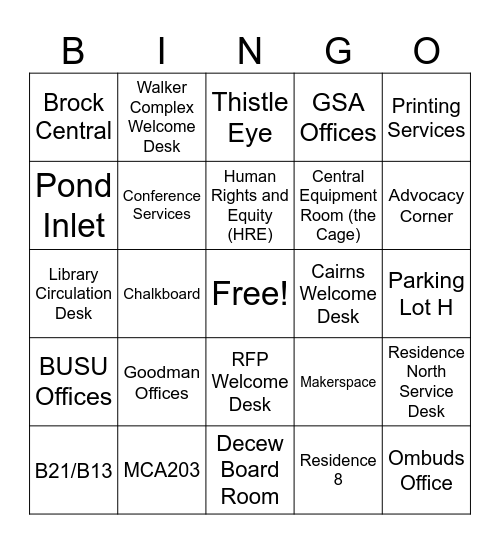 | B | I | N | G | O |
|---|---|---|---|---|
| Brock Central | Walker Complex Welcome Desk | Thistle Eye | GSA Offices | Printing Services |
| Pond Inlet | Conference Services | Human Rights and Equity (HRE) | Central Equipment Room (the Cage) | Advocacy Corner |
| Library Circulation Desk | Chalkboard | Free! | Cairns Welcome Desk | Parking Lot H |
| BUSU Offices | Goodman Offices | RFP Welcome Desk | Makerspace | Residence North Service Desk |
| B21/B13 | MCA203 | Decew Board Room | Residence 8 | Ombuds Office |